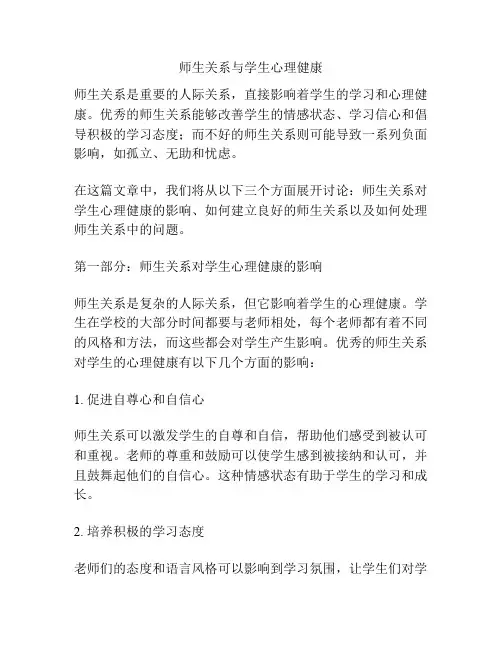 师生关系与学生心理健康

师生关系是重要的人际关系，直接影响着学生的学习和心理健康。优秀的师生关系能够改善学生的情感状态、学习信心和倡导积极的学习态度；而不好的师生关系则可能导致一系列负面影响，如孤立、无助和忧虑。

在这篇文章中，我们将从以下三个方面展开讨论：师生关系对学生心理健康的影响、如何建立良好的师生关系以及如何处理师生关系中的问题。

第一部分：师生关系对学生心理健康的影响

师生关系是复杂的人际关系，但它影响着学生的心理健康。学生在学校的大部分时间都要与老师相处，每个老师都有着不同的风格和方法，而这些都会对学生产生影响。优秀的师生关系对学生的心理健康有以下几个方面的影响：

1. 促进自尊心和自信心

师生关系可以激发学生的自尊和自信，帮助他们感受到被认可和重视。老师的尊重和鼓励可以使学生感到被接纳和认可，并且鼓舞起他们的自信心。这种情感状态有助于学生的学习和成长。

2. 培养积极的学习态度

老师们的态度和语言风格可以影响到学习氛围，让学生们对学